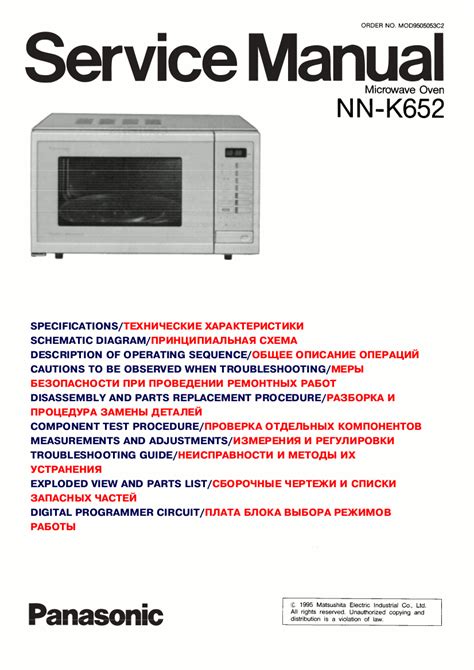 ORDER NO. MOD9505053C2

Service Manual

Microwave Oven

NN-K652

SPECIFICATIONS/ТЕХНИЧЕСКИЕ ХАРАКТЕРИСТИКИ
SCHEMATIC DIAGRAM/ПРИНЦИПИАЛЬНАЯ СХЕМА
DESCRIPTION OF OPERATING SEQUENCE/ОБЩЕЕ ОПИСАНИЕ ОПЕРАЦИЙ
CAUTIONS TO BE OBSERVED WHEN TROUBLESHOOTING/МЕРЫ БЕЗОПАСНОСТИ ПРИ ПРОВЕДЕНИИ РЕМОНТНЫХ РАБОТ
DISASSEMBLY AND PARTS REPLACEMENT PROCEDURE/РАЗБОРКА И ПРОЦЕДУРА ЗАМЕНЫ ДЕТАЛЕЙ
COMPONENT TEST PROCEDURE/ПРОВЕРКА ОТДЕЛЬНЫХ КОМПОНЕНТОВ
MEASUREMENTS AND ADJUSTMENTS/ИЗМЕРЕНИЯ И РЕГУЛИРОВКИ
TROUBLESHOOTING GUIDE/НЕИСПРАВНОСТИ И МЕТОДЫ ИХ УСТРАНЕНИЯ
EXPLODED VIEW AND PARTS LIST/СБОРОЧНЫЕ ЧЕРТЕЖИ И СПИСКИ ЗАПАСНЫХ ЧАСТЕЙ
DIGITAL PROGRAMMER CIRCUIT/ПЛАТА БЛОКА ВЫБОРА РЕЖИМОВ РАБОТЫ

Panasonic

© 1995 Matsushita Electric Industrial Co., Ltd. All rights reserved. Unauthorized copying and distribution is a violation of law.